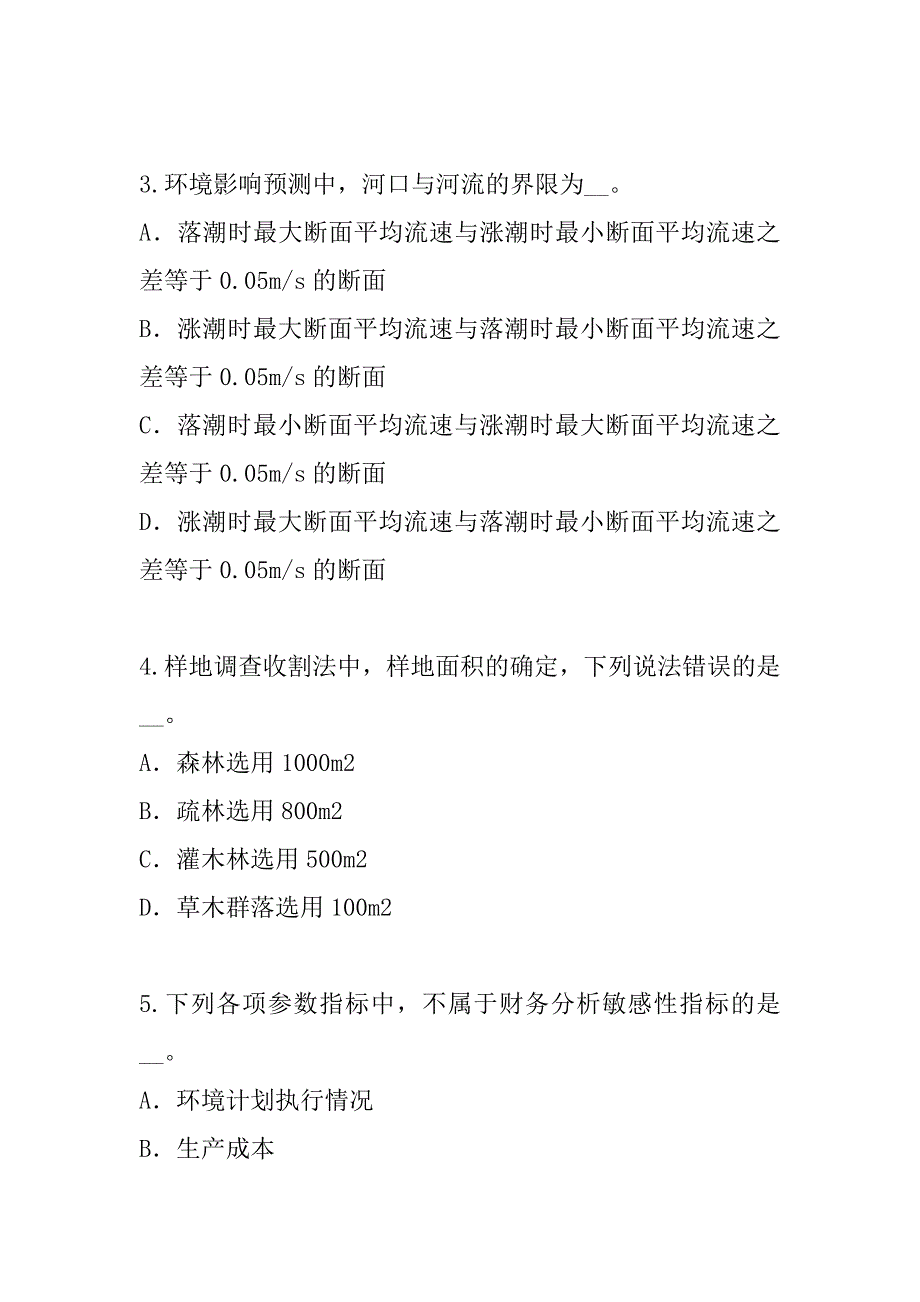 3.环境影响预测中，河口与河流的界限为__。
A．落潮时最大断面平均流速与涨潮时最小断面平均流速之差等于 0.05m/s 的断面
B．涨潮时最大断面平均流速与落潮时最小断面平均流速之差等于 0.05m/s 的断面
C．落潮时最小断面平均流速与涨潮时最大断面平均流速之差等于 0.05m/s 的断面
D．涨潮时最大断面平均流速与落潮时最小断面平均流速之差等于 0.05m/s 的断面

4.样地调查收割法中，样地面积的确定，下列说法错误的是__。
A．森林选用 1000m2
B．疏林选用 800m2
C．灌木林选用 500m2
D．草木群落选用 100m2

5.下列各项参数指标中，不属于财务分析敏感性指标的是__。
A．环境计划执行情况
B．生产成本